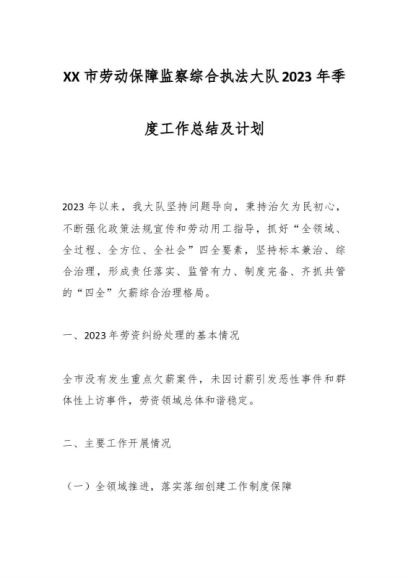 XX 市劳动保障监察综合执法大队 2023 年季度工作总结及计划

2023 年以来，我大队坚持问题导向，秉持治欠为民初心，不断强化政策法规宣传和劳动用工指导，抓好“全领域、全过程、全方位、全社会”四全要素，坚持标本兼治、综合治理，形成责任落实、监管有力、制度完备、齐抓共管的“四全”欠薪综合治理格局。

一、2023 年劳资纠纷处理的基本情况

全市没有发生重点欠薪案件，未因讨薪引发恶性事件和群体性上访事件，劳资领域总体和谐稳定。

二、主要工作开展情况

（一）全领域推进，落实落细创建工作制度保障